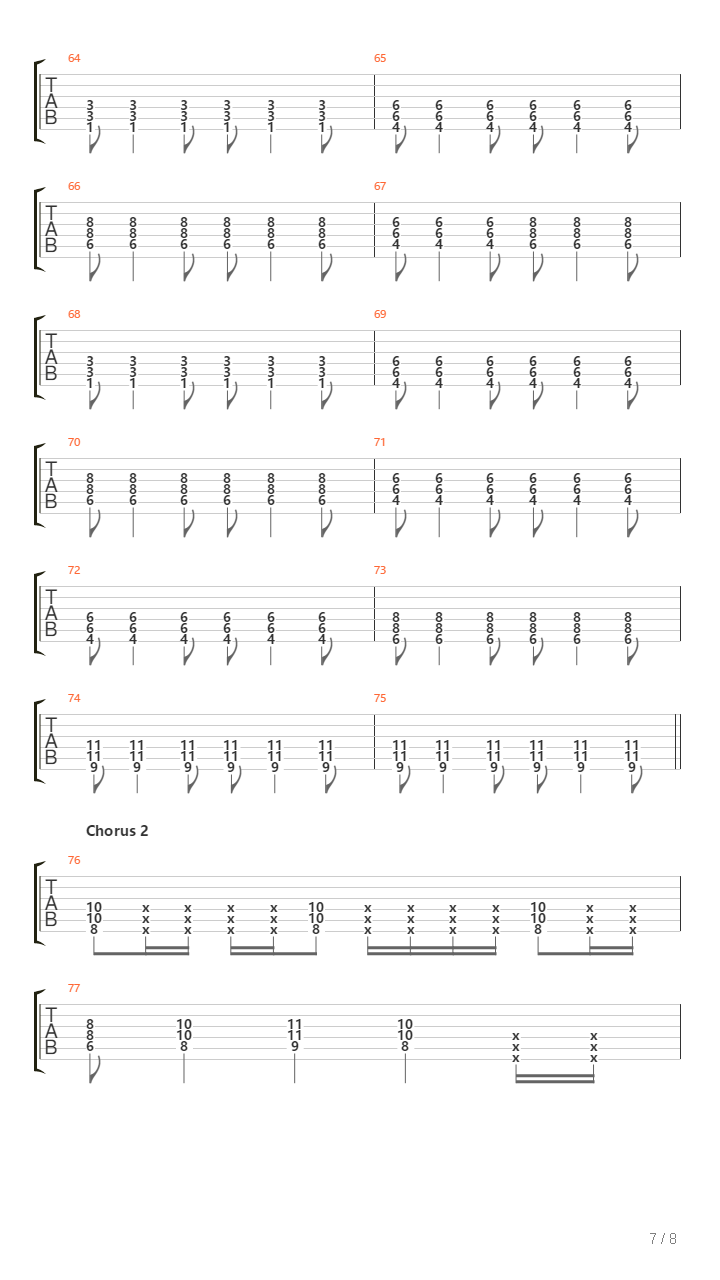 64
T
A
B
3 3 3 3 3 3
3 3 3 3 3 3
1 1 1 1 1 1

65
6 6 6 6 6 6
6 6 6 6 6 6
4 4 4 4 4 4

66
T
A
B
8 8 8 8 8 8
8 8 8 8 8 8
6 6 6 6 6 6

67
6 6 6 8 8 8
6 6 6 8 8 8
4 4 4 6 6 6

68
T
A
B
3 3 3 3 3 3
3 3 3 3 3 3
1 1 1 1 1 1

69
6 6 6 6 6 6
6 6 6 6 6 6
4 4 4 4 4 4

70
T
A
B
8 8 8 8 8 8
8 8 8 8 8 8
6 6 6 6 6 6

71
6 6 6 6 6 6
6 6 6 6 6 6
4 4 4 4 4 4

72
T
A
B
6 6 6 6 6 6
6 6 6 6 6 6
4 4 4 4 4 4

73
8 8 8 8 8 8
8 8 8 8 8 8
6 6 6 6 6 6

74
T
A
B
11 11 11 11 11 11
11 11 11 11 11 11
9 9 9 9 9 9

75
11 11 11 11 11 11
11 11 11 11 11 11
9 9 9 9 9 9

Chorus 2

76
T
A
B
10 x x x x 10 x x x x 10 x x
10 x x x x 10 x x x x 10 x x
8 x x x x 8 x x x x 8 x x

77
T
A
B
8 10 11 10 x x
8 10 11 10 x x
6 8 9 8 x x

7 / 8